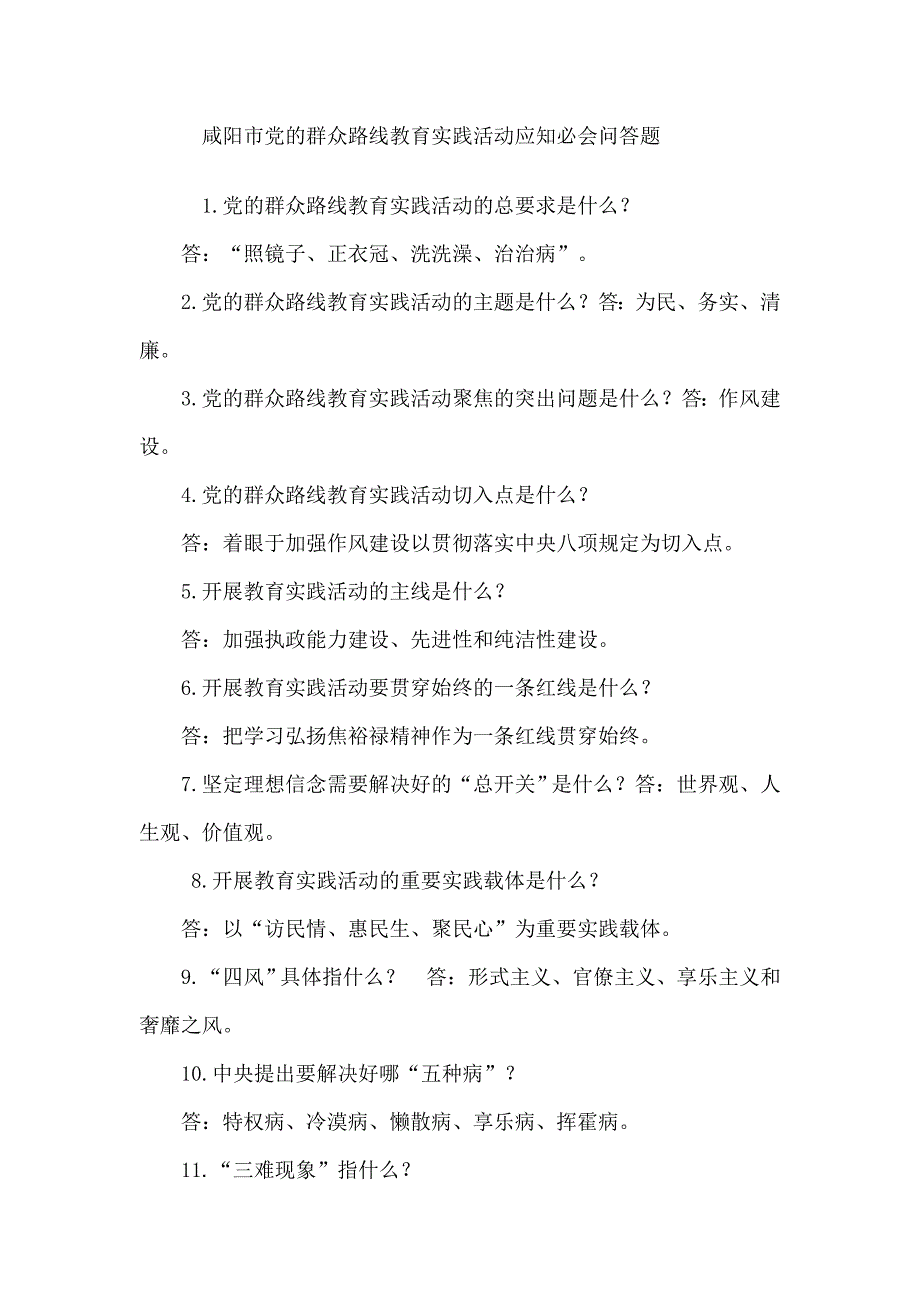 咸阳市党的群众路线教育实践活动应知必会问答题

1.党的群众路线教育实践活动的总要求是什么？

答：“照镜子、正衣冠、洗洗澡、治治病”。

2.党的群众路线教育实践活动的主题是什么？答:为民、务实、清廉。

3.党的群众路线教育实践活动聚焦的突出问题是什么？答:作风建设。

4.党的群众路线教育实践活动切入点是什么？

答：着眼于加强作风建设以贯彻落实中央八项规定为切入点。

5.开展教育实践活动的主线是什么？

答：加强执政能力建设、先进性和纯洁性建设。

6.开展教育实践活动要贯穿始终的一条红线是什么？

答：把学习弘扬焦裕禄精神作为一条红线贯穿始终。

7.坚定理想信念需要解决好的“总开关”是什么？答：世界观、人生观、价值观。

8.开展教育实践活动的重要实践载体是什么？

答：以“访民情、惠民生、聚民心”为重要实践载体。

9.“四风”具体指什么？　答：形式主义、官僚主义、享乐主义和奢靡之风。

10.中央提出要解决好哪“五种病”？

答：特权病、冷漠病、懒散病、享乐病、挥霍病。

11.“三难现象”指什么？